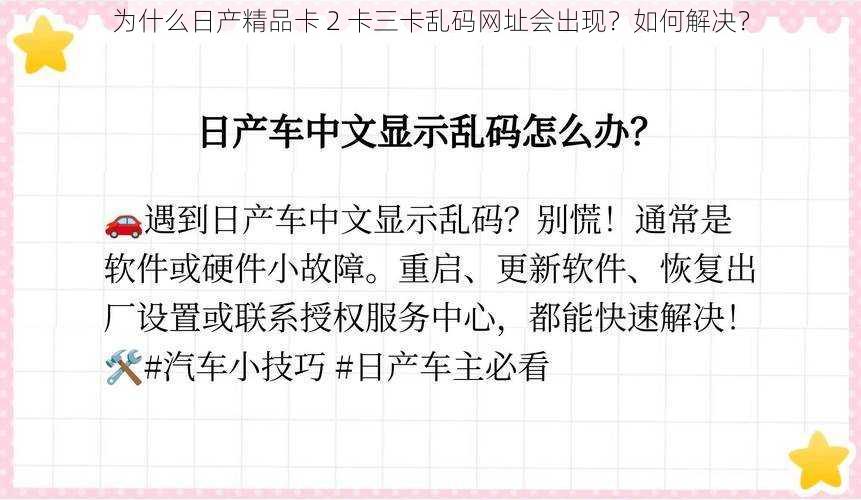 为什么日产精品卡 2 卡三卡乱码网址会出现？如何解决？

日产车中文显示乱码怎么办?

🚗遇到日产车中文显示乱码？别慌！通常是软件或硬件小故障。重启、更新软件、恢复出厂设置或联系授权服务中心，都能快速解决！🛠️#汽车小技巧 #日产车主必看